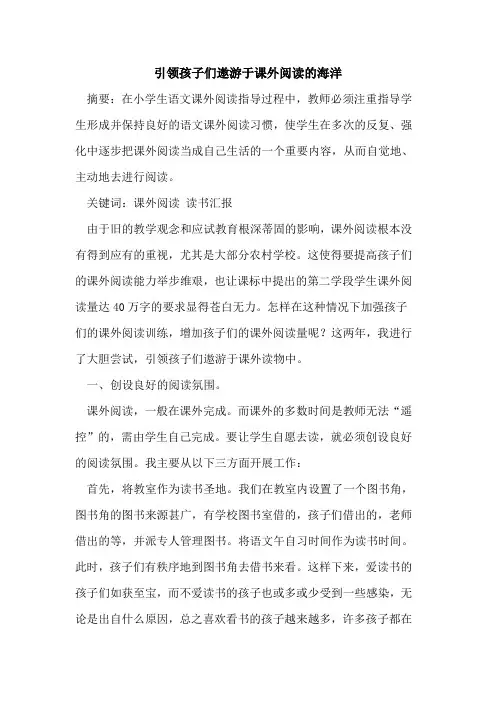 引领孩子们遨游于课外阅读的海洋

摘要：在小学生语文课外阅读指导过程中，教师必须注重指导学生形成并保持良好的语文课外阅读习惯，使学生在多次的反复、强化中逐步把课外阅读当成自己生活的一个重要内容，从而自觉地、主动地去进行阅读。

关键词：课外阅读 读书汇报

由于旧的教学观念和应试教育根深蒂固的影响，课外阅读根本没有得到应有的重视，尤其是大部分农村学校。这使得要提高孩子们的课外阅读能力举步维艰，也让课标中提出的第二学段学生课外阅读量达40万字的要求显得苍白无力。怎样在这种情况下加强孩子们的课外阅读训练，增加孩子们的课外阅读量呢？这两年，我进行了大胆尝试，引领孩子们遨游于课外读物中。

一、创设良好的阅读氛围。

课外阅读，一般在课外完成。而课外的多数时间是教师无法“遥控”的，需由学生自己完成。要让学生自愿去读，就必须创设良好的阅读氛围。我主要从以下三方面开展工作：

首先，将教室作为读书圣地。我们在教室内设置了一个图书角，图书角的图书来源甚广，有学校图书室借的，孩子们借出的，老师借出的等，并派专人管理图书。将语文午自习时间作为读书时间。此时，孩子们有秩序地到图书角去借书来看。这样下来，爱读书的孩子们如获至宝，而不爱读书的孩子也或多或少受到一些感染，无论是出自什么原因，总之喜欢看书的孩子越来越多，许多孩子都在